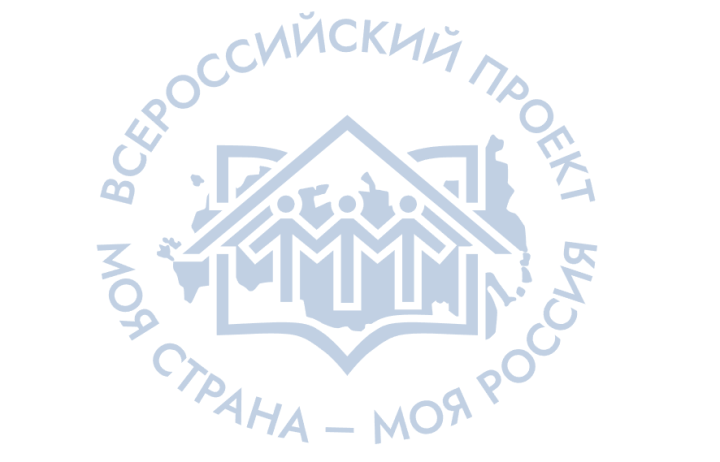 ВСЕРОССИЙСКИЙ ПРОЕКТ
МОЯ СТРАНА — МОЯ РОССИЯ